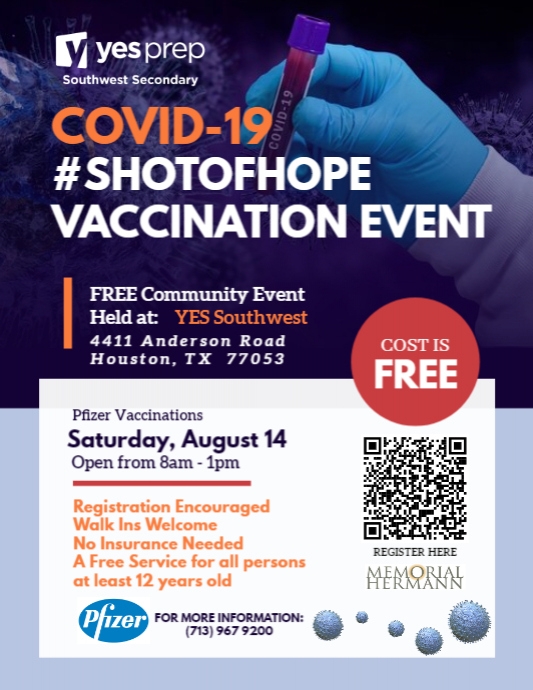 yes prep
Southwest Secondary

COVID-19
#SHOTOFHOPE
VACCINATION EVENT

COVID-19

FREE Community Event
Held at: YES Southwest
4411 Anderson Road
Houston, TX 77053

COST IS
FREE

Pfizer Vaccinations
Saturday, August 14
Open from 8am - 1pm

Registration Encouraged
Walk Ins Welcome
No Insurance Needed
A Free Service for all persons at least 12 years old

REGISTER HERE

MEMORIAL
HERMANN

Pfizer
FOR MORE INFORMATION:
(713) 967 9200